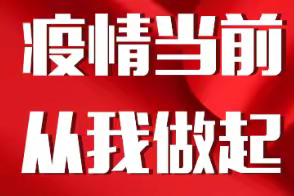 疫情当前
从我做起